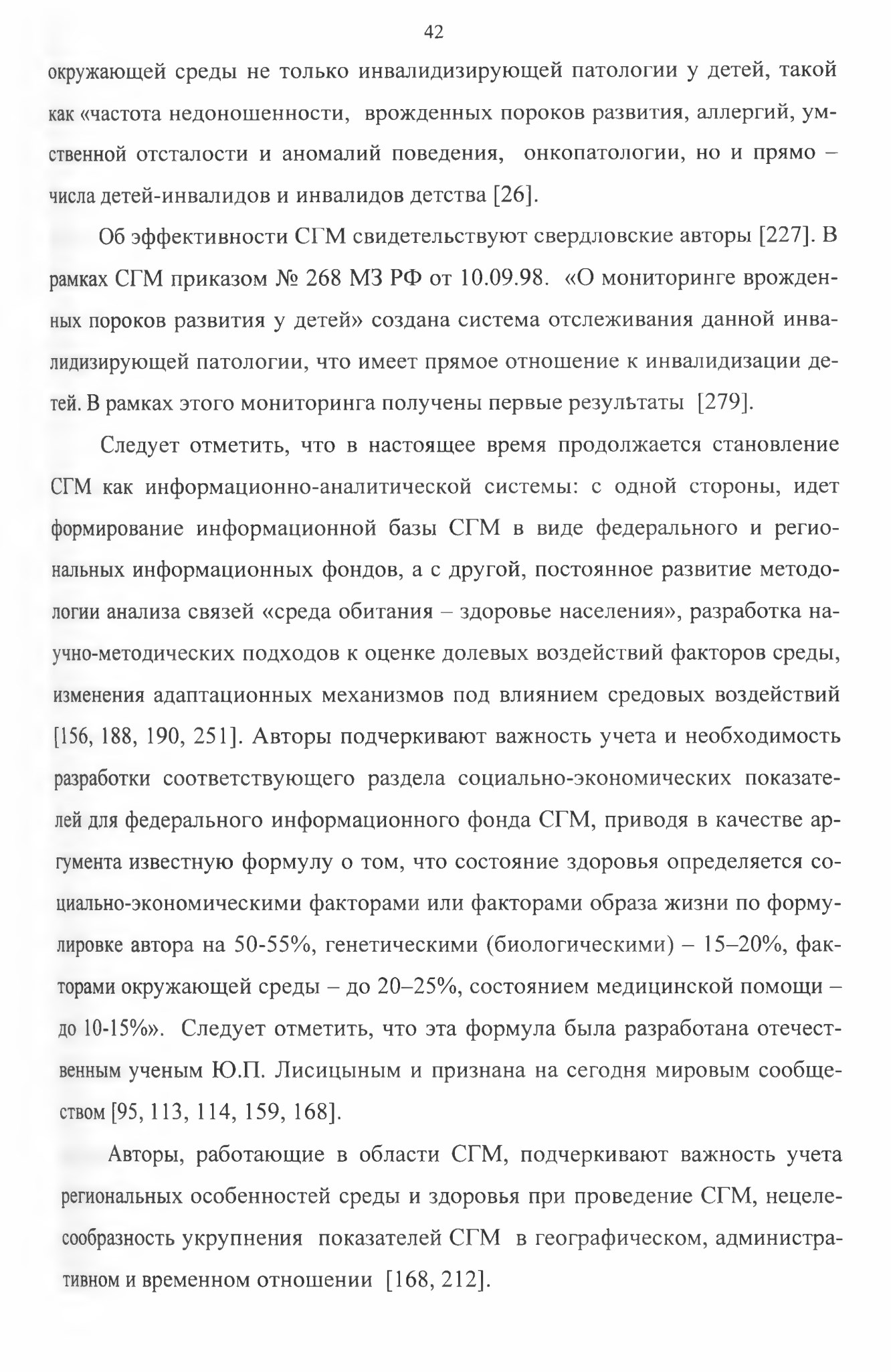 42

окружающей среды не только инвалидизирующей патологии у детей, такой как «частота недоношенности, врожденных пороков развития, аллергий, умственной отсталости и аномалий поведения, онкопатологии, но и прямо – числа детей-инвалидов и инвалидов детства [26].

Об эффективности СГМ свидетельствуют свердловские авторы [227]. В рамках СГМ приказом № 268 МЗ РФ от 10.09.98. «О мониторинге врожденных пороков развития у детей» создана система отслеживания данной инвалидизирующей патологии, что имеет прямое отношение к инвалидизации детей. В рамках этого мониторинга получены первые результаты [279].

Следует отметить, что в настоящее время продолжается становление СГМ как информационно-аналитической системы: с одной стороны, идет формирование информационной базы СГМ в виде федерального и региональных информационных фондов, а с другой, постоянное развитие методологии анализа связей «среда обитания – здоровье населения», разработка научно-методических подходов к оценке долевых воздействий факторов среды, изменения адаптационных механизмов под влиянием средовых воздействий [156, 188, 190, 251]. Авторы подчеркивают важность учета и необходимость разработки соответствующего раздела социально-экономических показателей для федерального информационного фонда СГМ, приводя в качестве аргумента известную формулу о том, что состояние здоровья определяется социально-экономическими факторами или факторами образа жизни по формулировке автора на 50-55%, генетическими (биологическими) – 15–20%, факторами окружающей среды – до 20–25%, состоянием медицинской помощи – до 10-15%». Следует отметить, что эта формула была разработана отечественным ученым Ю.П. Лисицыным и признана на сегодня мировым сообществом [95, 113, 114, 159, 168].

Авторы, работающие в области СГМ, подчеркивают важность учета региональных особенностей среды и здоровья при проведение СГМ, нецелесообразность укрупнения показателей СГМ в географическом, административном и временном отношении [168, 212].